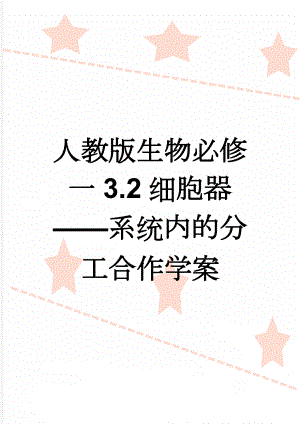 人教版生物必修一 3.2 细胞器——系统内的分工合作学案